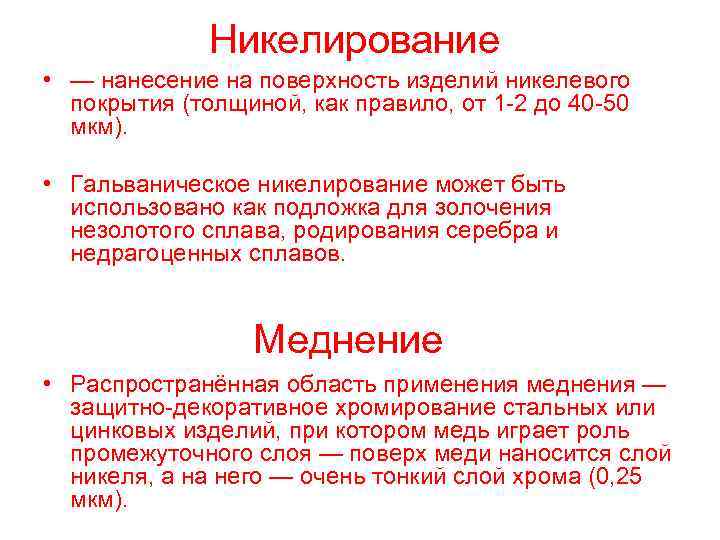 Никелирование

• — нанесение на поверхность изделий никелевого покрытия (толщиной, как правило, от 1-2 до 40-50 мкм).

• Гальваническое никелирование может быть использовано как подложка для золочения незолотого сплава, родирования серебра и недрагоценных сплавов.

Меднение

• Распространённая область применения меднения — защитно-декоративное хромирование стальных или цинковых изделий, при котором медь играет роль промежуточного слоя — поверх меди наносится слой никеля, а на него — очень тонкий слой хрома (0,25 мкм).